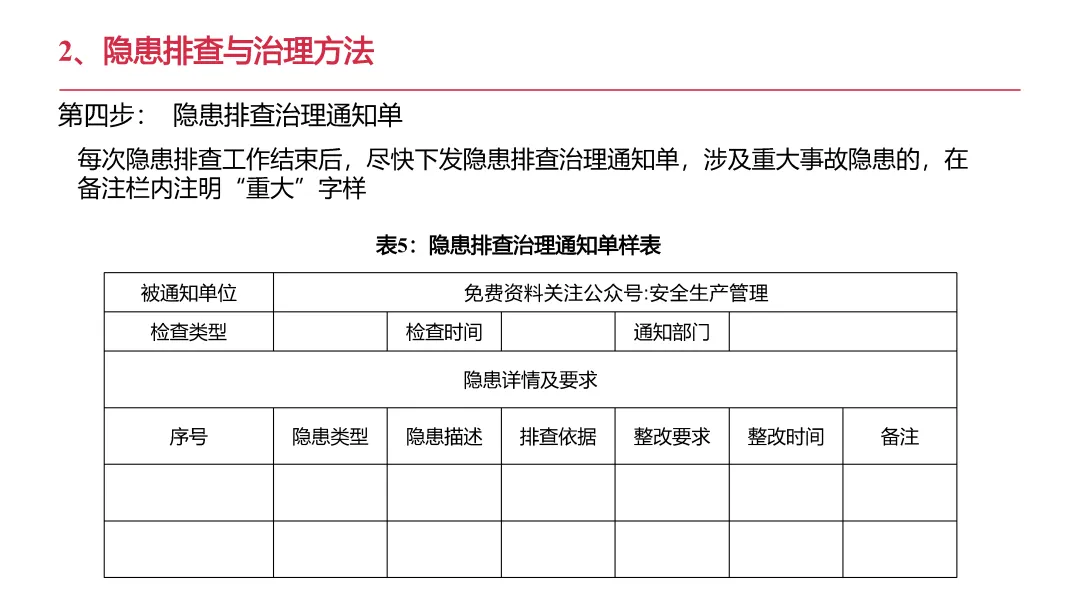 2、隐患排查与治理方法

第四步： 隐患排查治理通知单

每次隐患排查工作结束后，尽快下发隐患排查治理通知单，涉及重大事故隐患的，在备注栏内注明“重大”字样

表5：隐患排查治理通知单样表

| 被通知单位 | 免费资料关注公众号:安全生产管理 | | | | | |
|---|---|---|---|---|---|---|
| 检查类型 | | 检查时间 | | 通知部门 | | |
| 隐患详情及要求 | | | | | | |
| 序号 | 隐患类型 | 隐患描述 | 排查依据 | 整改要求 | 整改时间 | 备注 |
| | | | | | | |
| | | | | | | |